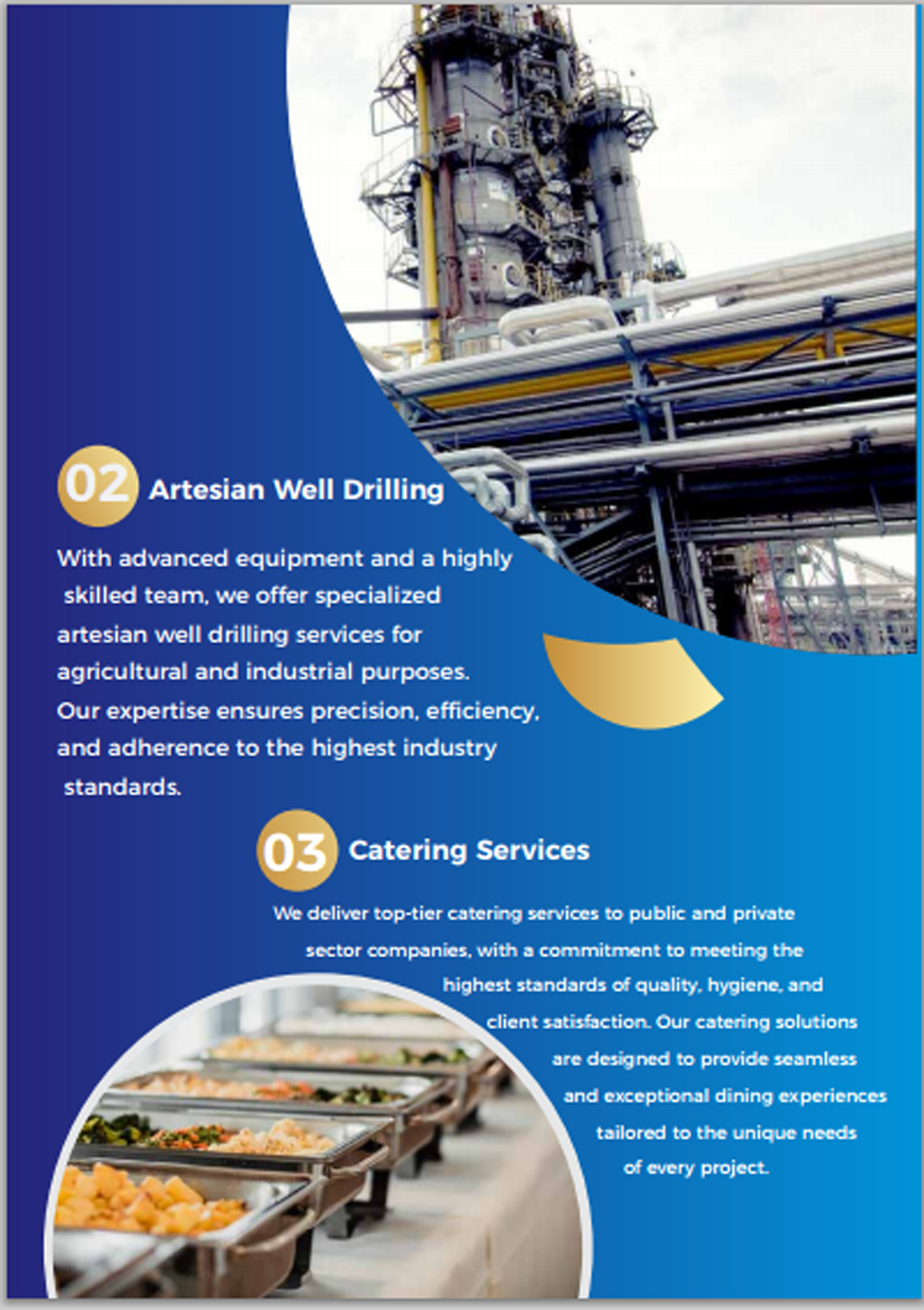 02 Artesian Well Drilling

With advanced equipment and a highly skilled team, we offer specialized artesian well drilling services for agricultural and industrial purposes. Our expertise ensures precision, efficiency, and adherence to the highest industry standards.

03 Catering Services

We deliver top-tier catering services to public and private sector companies, with a commitment to meeting the highest standards of quality, hygiene, and client satisfaction. Our catering solutions are designed to provide seamless and exceptional dining experiences tailored to the unique needs of every project.